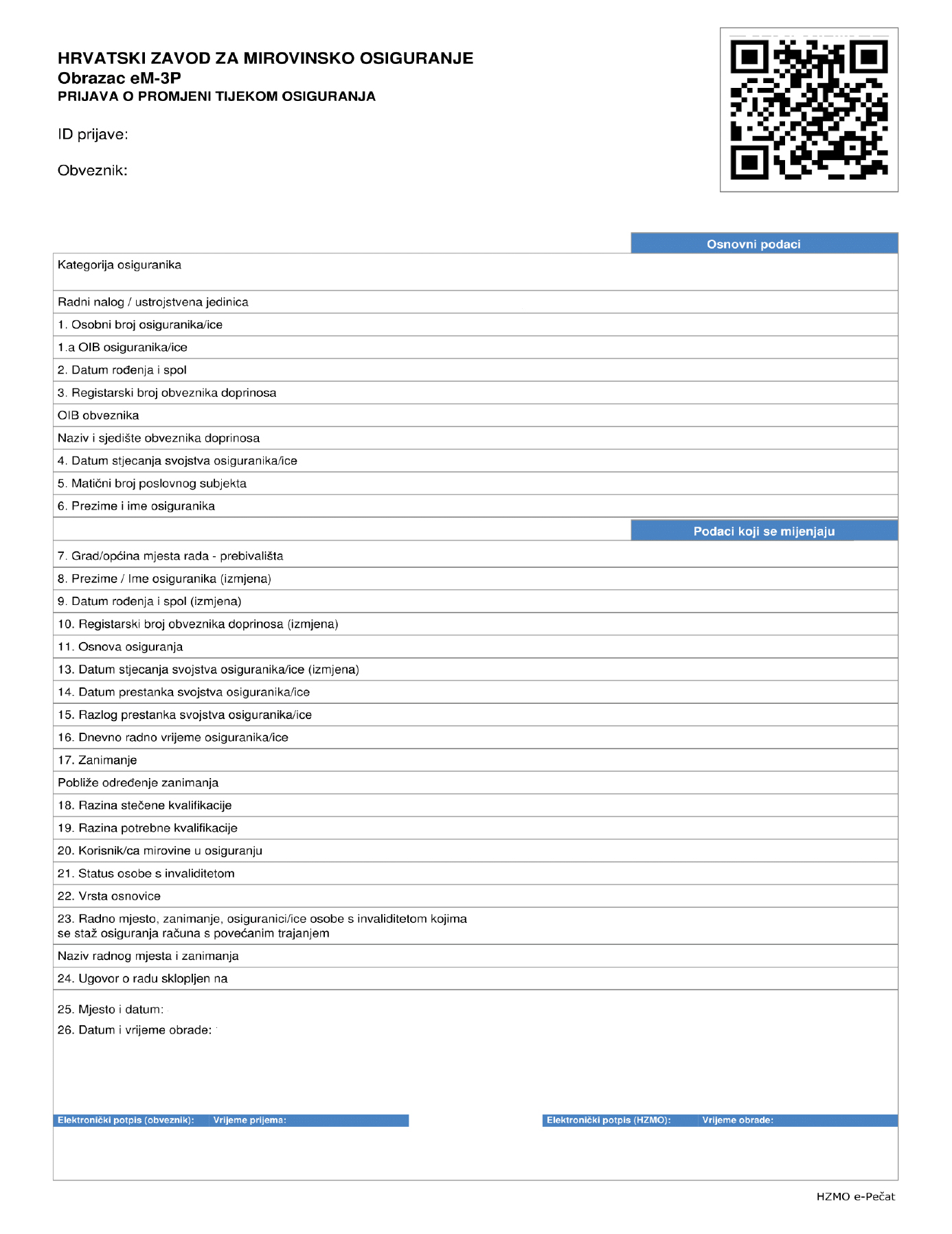 HRVATSKI ZAVOD ZA MIROVINSKO OSIGURANJE
Obrazac eM-3P
PRIJAVA O PROMJENI TIJEKOM OSIGURANJA

ID prijave:

Obveznik:

Osnovni podaci

Kategorija osiguranika

Radni nalog / ustrojstvena jedinica

1. Osobni broj osiguranika/ice

1.a OIB osiguranika/ice

2. Datum rođenja i spol

3. Registarski broj obveznika doprinosa

OIB obveznika

Naziv i sjedište obveznika doprinosa

4. Datum stjecanja svojstva osiguranika/ice

5. Matični broj poslovnog subjekta

6. Prezime i ime osiguranika

Podaci koji se mijenjaju

7. Grad/općina mjesta rada - prebivališta

8. Prezime / Ime osiguranika (izmjena)

9. Datum rođenja i spol (izmjena)

10. Registarski broj obveznika doprinosa (izmjena)

11. Osnova osiguranja

13. Datum stjecanja svojstva osiguranika/ice (izmjena)

14. Datum prestanka svojstva osiguranika/ice

15. Razlog prestanka svojstva osiguranika/ice

16. Dnevno radno vrijeme osiguranika/ice

17. Zanimanje

Pobliže određenje zanimanja

18. Razina stečene kvalifikacije

19. Razina potrebne kvalifikacije

20. Korisnik/ca mirovine u osiguranju

21. Status osobe s invaliditetom

22. Vrsta osnovice

23. Radno mjesto, zanimanje, osiguranici/ice osobe s invaliditetom kojima se staž osiguranja računa s povećanim trajanjem

Naziv radnog mjesta i zanimanja

24. Ugovor o radu sklopljen na

25. Mjesto i datum:

26. Datum i vrijeme obrade:

Elektronički potpis (obveznik): Vrijeme prijema:

Elektronički potpis (HZMO): Vrijeme obrade:

HZMO e-Pečat